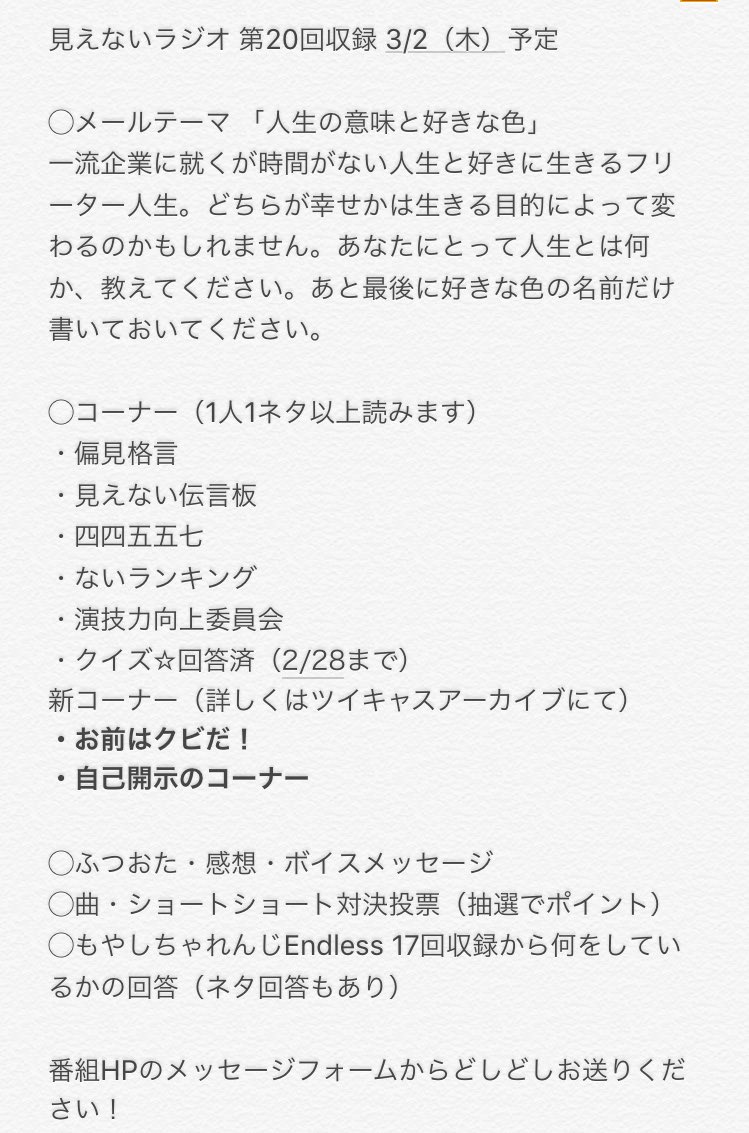 見えないラジオ 第20回収録 3/2（木）予定

◯メールテーマ 「人生の意味と好きな色」
一流企業に就くが時間がない人生と好きに生きるフリーター人生。どちらが幸せかは生きる目的によって変わるのかもしれません。あなたにとって人生とは何か、教えてください。あと最後に好きな色の名前だけ書いておいてください。

◯コーナー（1人1ネタ以上読みます）
・偏見格言
・見えない伝言板
・四四五五七
・ないランキング
・演技力向上委員会
・クイズ☆回答済（2/28まで）
新コーナー（詳しくはツイキャスアーカイブにて）
・お前はクビだ！
・自己開示のコーナー

◯ふつおた・感想・ボイスメッセージ
◯曲・ショートショート対決投票（抽選でポイント）
◯もやしちゃれんじEndless 17回収録から何をしているかの回答（ネタ回答もあり）

番組HPのメッセージフォームからどしどしお送りください！